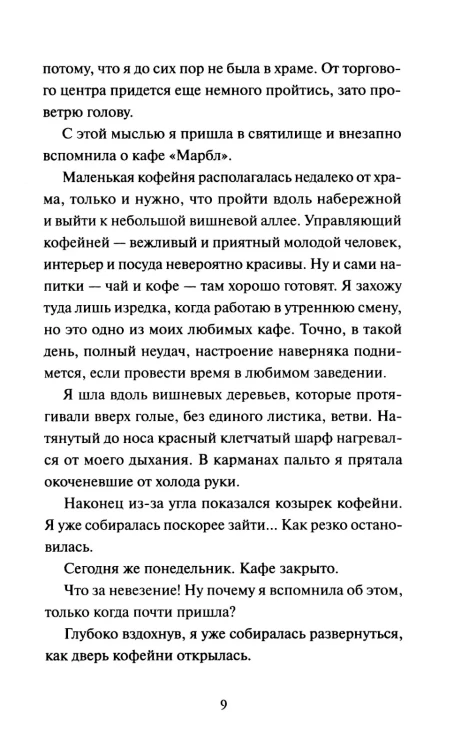 потому, что я до сих пор не была в храме. От торгового центра придется еще немного пройтись, зато проветрю голову.

С этой мыслью я пришла в святилище и внезапно вспомнила о кафе «Марбл».

Маленькая кофейня располагалась недалеко от храма, только и нужно, что пройти вдоль набережной и выйти к небольшой вишневой аллее. Управляющий кофейней — вежливый и приятный молодой человек, интерьер и посуда невероятно красивы. Ну и сами напитки — чай и кофе — там хорошо готовят. Я захожу туда лишь изредка, когда работаю в утреннюю смену, но это одно из моих любимых кафе. Точно, в такой день, полный неудач, настроение наверняка поднимется, если провести время в любимом заведении.

Я шла вдоль вишневых деревьев, которые протягивали вверх голые, без единого листика, ветви. Натянутый до носа красный клетчатый шарф нагревался от моего дыхания. В карманах пальто я прятала окоченевшие от холода руки.

Наконец из-за угла показался козырек кофейни. Я уже собиралась поскорее зайти… Как резко остановилась.

Сегодня же понедельник. Кафе закрыто.

Что за невезение! Ну почему я вспомнила об этом, только когда почти пришла?

Глубоко вздохнув, я уже собиралась развернуться, как дверь кофейни открылась.

9